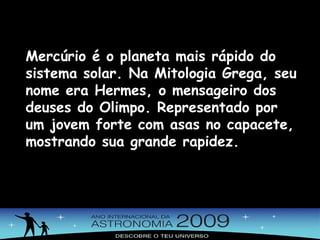 Mercúrio é o planeta mais rápido do sistema solar. Na Mitologia Grega, seu nome era Hermes, o mensageiro dos deuses do Olimpo. Representado por um jovem forte com asas no capacete, mostrando sua grande rapidez.

ANO INTERNACIONAL DA ASTRONOMIA 2009
DESCOBRE O TEU UNIVERSO